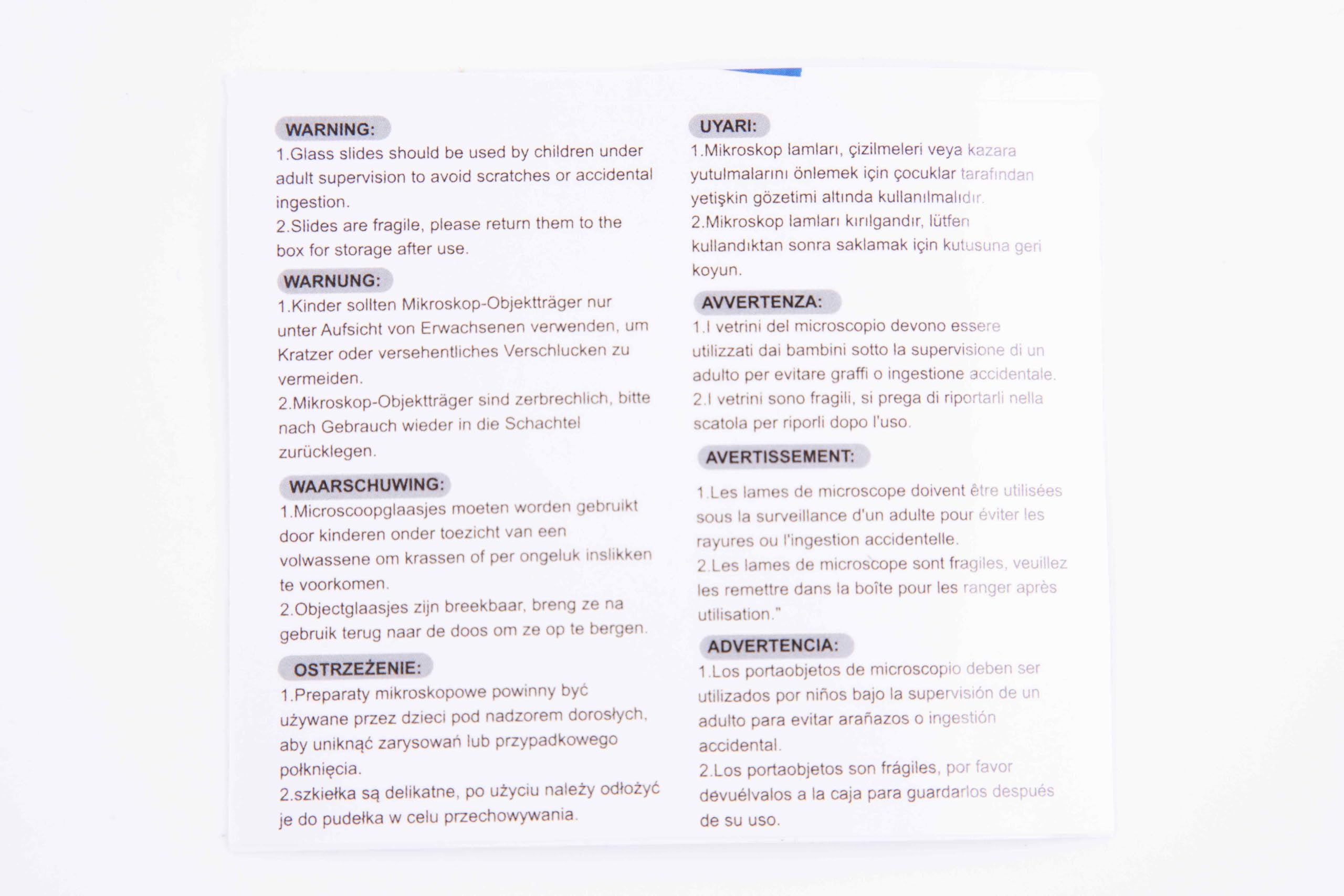 WARNING:
1.Glass slides should be used by children under adult supervision to avoid scratches or accidental ingestion.
2.Slides are fragile, please return them to the box for storage after use.

WARNUNG:
1.Kinder sollten Mikroskop-Objektträger nur unter Aufsicht von Erwachsenen verwenden, um Kratzer oder versehentliches Verschlucken zu vermeiden.
2.Mikroskop-Objektträger sind zerbrechlich, bitte nach Gebrauch wieder in die Schachtel zurücklegen.

WAARSCHUWING:
1.Microscoopglaasjes moeten worden gebruikt door kinderen onder toezicht van een volwassene om krassen of per ongeluk inslikken te voorkomen.
2.Objectglaasjes zijn breekbaar, breng ze na gebruik terug naar de doos om ze op te bergen.

OSTRZEŻENIE:
1.Preparaty mikroskopowe powinny być używane przez dzieci pod nadzorem dorosłych, aby uniknąć zarysowań lub przypadkowego połknięcia.
2.szkiełka są delikatne, po użyciu należy odłożyć je do pudełka w celu przechowywania.

UYARI:
1.Mikroskop lamları, çizilmeleri veya kazara yutulmalarını önlemek için çocuklar tarafından yetişkin gözetimi altında kullanılmalıdır.
2.Mikroskop lamları kırılgandır, lütfen kullandıktan sonra saklamak için kutusuna geri koyun.

AVVERTENZA:
1.I vetrini del microscopio devono essere utilizzati dai bambini sotto la supervisione di un adulto per evitare graffi o ingestione accidentale.
2.I vetrini sono fragili, si prega di riportarli nella scatola per riporli dopo l'uso.

AVERTISSEMENT:
1.Les lames de microscope doivent être utilisées sous la surveillance d'un adulte pour éviter les rayures ou l'ingestion accidentelle.
2.Les lames de microscope sont fragiles, veuillez les remettre dans la boîte pour les ranger après utilisation."

ADVERTENCIA:
1.Los portaobjetos de microscopio deben ser utilizados por niños bajo la supervisión de un adulto para evitar arañazos o ingestión accidental.
2.Los portaobjetos son frágiles, por favor devuélvalos a la caja para guardarlos después de su uso.